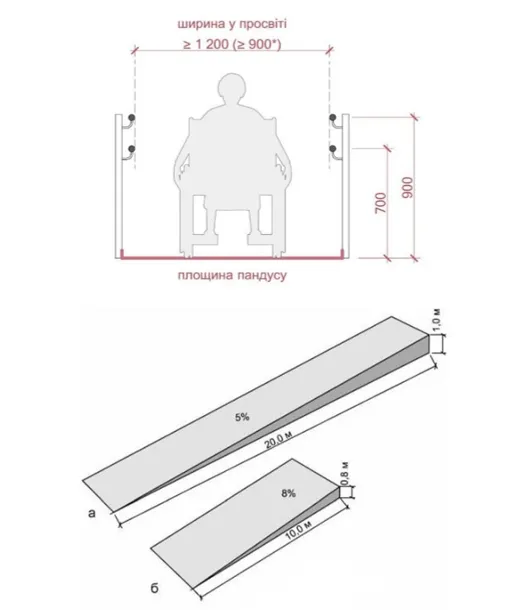 ширина у просвіті

≥ 1 200 (≥ 900*)

700

900

площина пандусу

1,0 м

5%

20,0 м

а

0,8 м

8%

10,0 м

б